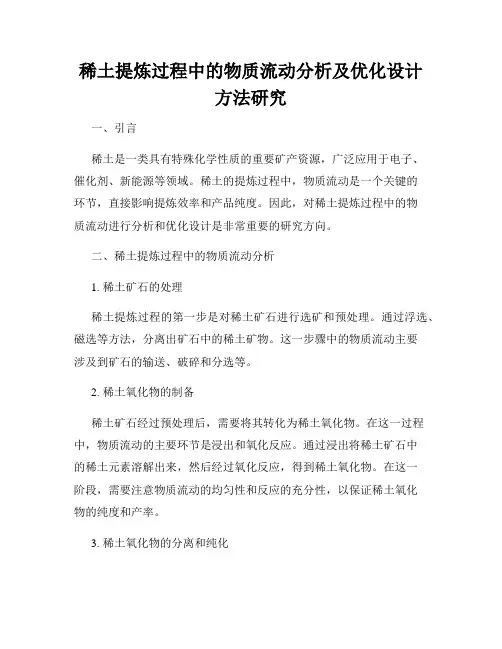 稀土提炼过程中的物质流动分析及优化设计方法研究

一、引言

稀土是一类具有特殊化学性质的重要矿产资源，广泛应用于电子、催化剂、新能源等领域。稀土的提炼过程中，物质流动是一个关键的环节，直接影响提炼效率和产品纯度。因此，对稀土提炼过程中的物质流动进行分析和优化设计是非常重要的研究方向。

二、稀土提炼过程中的物质流动分析

1. 稀土矿石的处理

稀土提炼过程的第一步是对稀土矿石进行选矿和预处理。通过浮选、磁选等方法，分离出矿石中的稀土矿物。这一步骤中的物质流动主要涉及到矿石的输送、破碎和分选等。

2. 稀土氧化物的制备

稀土矿石经过预处理后，需要将其转化为稀土氧化物。在这一过程中，物质流动的主要环节是浸出和氧化反应。通过浸出将稀土矿石中的稀土元素溶解出来，然后经过氧化反应，得到稀土氧化物。在这一阶段，需要注意物质流动的均匀性和反应的充分性，以保证稀土氧化物的纯度和产率。

3. 稀土氧化物的分离和纯化